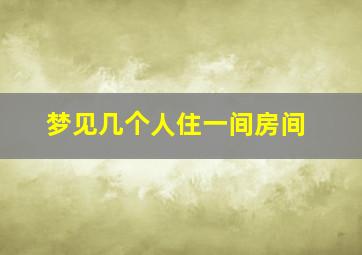 梦见几个人住一间房间